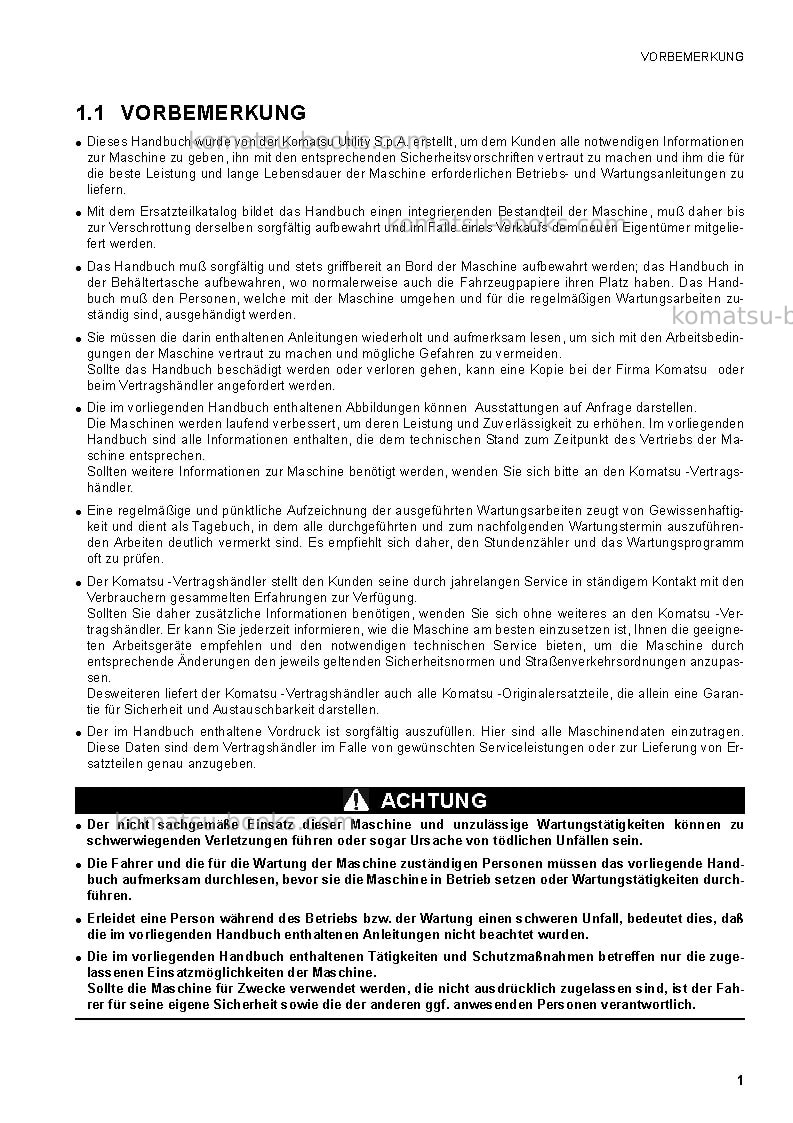 VORBEMERKUNG

1.1 VORBEMERKUNG

• Dieses Handbuch wurde von der Komatsu Utility S.p.A. erstellt, um dem Kunden alle notwendigen Informationen zur Maschine zu geben, ihn mit den entsprechenden Sicherheitsvorschriften vertraut zu machen und ihm die für die beste Leistung und lange Lebensdauer der Maschine erforderlichen Betriebs- und Wartungsanleitungen zu liefern.

• Mit dem Ersatzteilkatalog bildet das Handbuch einen integrierenden Bestandteil der Maschine, muß daher bis zur Verschrottung derselben sorgfältig aufbewahrt und im Falle eines Verkaufs dem neuen Eigentümer mitgeliefert werden.

• Das Handbuch muß sorgfältig und stets griffbereit an Bord der Maschine aufbewahrt werden; das Handbuch in der Behältertasche aufbewahren, wo normalerweise auch die Fahrzeugpapiere ihren Platz haben. Das Handbuch muß den Personen, welche mit der Maschine umgehen und für die regelmäßigen Wartungsarbeiten zuständig sind, ausgehändigt werden.

• Sie müssen die darin enthaltenen Anleitungen wiederholt und aufmerksam lesen, um sich mit den Arbeitsbedingungen der Maschine vertraut zu machen und mögliche Gefahren zu vermeiden.
Sollte das Handbuch beschädigt werden oder verloren gehen, kann eine Kopie bei der Firma Komatsu oder beim Vertragshändler angefordert werden.

• Die im vorliegenden Handbuch enthaltenen Abbildungen können Ausstattungen auf Anfrage darstellen.
Die Maschinen werden laufend verbessert, um deren Leistung und Zuverlässigkeit zu erhöhen. Im vorliegenden Handbuch sind alle Informationen enthalten, die dem technischen Stand zum Zeitpunkt des Vertriebs der Maschine entsprechen.
Sollten weitere Informationen zur Maschine benötigt werden, wenden Sie sich bitte an den Komatsu -Vertragshändler.

• Eine regelmäßige und pünktliche Aufzeichnung der ausgeführten Wartungsarbeiten zeugt von Gewissenhaftigkeit und dient als Tagebuch, in dem alle durchgeführten und zum nachfolgenden Wartungstermin auszuführenden Arbeiten deutlich vermerkt sind. Es empfiehlt sich daher, den Stundenzähler und das Wartungsprogramm oft zu prüfen.

• Der Komatsu -Vertragshändler stellt den Kunden seine durch jahrelangen Service in ständigem Kontakt mit den Verbrauchern gesammelten Erfahrungen zur Verfügung.
Sollten Sie daher zusätzliche Informationen benötigen, wenden Sie sich ohne weiteres an den Komatsu -Vertragshändler. Er kann Sie jederzeit informieren, wie die Maschine am besten einzusetzen ist, Ihnen die geeigneten Arbeitsgeräte empfehlen und den notwendigen technischen Service bieten, um die Maschine durch entsprechende Änderungen den jeweils geltenden Sicherheitsnormen und Straßenverkehrsordnungen anzupassen.
Desweiteren liefert der Komatsu -Vertragshändler auch alle Komatsu -Originalersatzteile, die allein eine Garantie für Sicherheit und Austauschbarkeit darstellen.

• Der im Handbuch enthaltene Vordruck ist sorgfältig auszufüllen. Hier sind alle Maschinendaten einzutragen. Diese Daten sind dem Vertragshändler im Falle von gewünschten Serviceleistungen oder zur Lieferung von Ersatzteilen genau anzugeben.

ACHTUNG

• Der nicht sachgemäße Einsatz dieser Maschine und unzulässige Wartungstätigkeiten können zu schwerwiegenden Verletzungen führen oder sogar Ursache von tödlichen Unfällen sein.

• Die Fahrer und die für die Wartung der Maschine zuständigen Personen müssen das vorliegende Handbuch aufmerksam durchlesen, bevor sie die Maschine in Betrieb setzen oder Wartungstätigkeiten durchführen.

• Erleidet eine Person während des Betriebs bzw. der Wartung einen schweren Unfall, bedeutet dies, daß die im vorliegenden Handbuch enthaltenen Anleitungen nicht beachtet wurden.

• Die im vorliegenden Handbuch enthaltenen Tätigkeiten und Schutzmaßnahmen betreffen nur die zugelassenen Einsatzmöglichkeiten der Maschine.
Sollte die Maschine für Zwecke verwendet werden, die nicht ausdrücklich zugelassen sind, ist der Fahrer für seine eigene Sicherheit sowie die der anderen ggf. anwesenden Personen verantwortlich.

1

komatsu-books.com